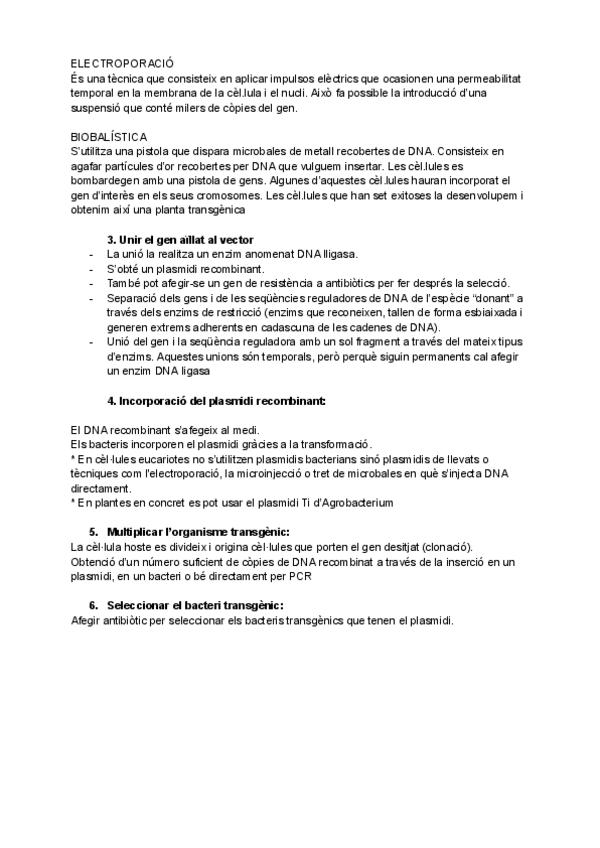 ELECTROPORACIÓ
És una tècnica que consisteix en aplicar impulsos elèctrics que ocasionen una permeabilitat temporal en la membrana de la cèl.lula i el nucli. Això fa possible la introducció d'una suspensió que conté milers de còpies del gen.

BIOBALÍSTICA
S'utilitza una pistola que dispara microbales de metall recobertes de DNA. Consisteix en agafar partícules d'or recobertes per DNA que vulguem insertar. Les cèl.lules es bombardegen amb una pistola de gens. Algunes d'aquestes cèl.lules hauran incorporat el gen d'interès en els seus cromosomes. Les cèl.lules que han set exitoses la desenvolupem i obtenim així una planta transgènica

3. Unir el gen aïllat al vector
- La unió la realitza un enzim anomenat DNA lligasa.
- S'obté un plasmidi recombinant.
- També pot afegir-se un gen de resistència a antibiòtics per fer després la selecció.
- Separació dels gens i de les seqüències reguladores de DNA de l'espècie "donant" a través dels enzims de restricció (enzims que reconeixen, tallen de forma esbiaixada i generen extrems adherents en cadascuna de les cadenes de DNA).
- Unió del gen i la seqüència reguladora amb un sol fragment a través del mateix tipus d'enzims. Aquestes unions són temporals, però perquè siguin permanents cal afegir un enzim DNA ligasa

4. Incorporació del plasmidi recombinant:

El DNA recombinant s'afegeix al medi.
Els bacteris incorporen el plasmidi gràcies a la transformació.
* En cèl·lules eucariotes no s'utilitzen plasmidis bacterians sinó plasmidis de llevats o tècniques com l'electroporació, la microinjecció o tret de microbales en què s'injecta DNA directament.
* En plantes en concret es pot usar el plasmidi Ti d'Agrobacterium

5. Multiplicar l'organisme transgènic:
La cèl·lula hoste es divideix i origina cèl·lules que porten el gen desitjat (clonació).
Obtenció d'un número suficient de còpies de DNA recombinat a través de la inserció en un plasmidi, en un bacteri o bé directament per PCR

6. Seleccionar el bacteri transgènic:
Afegir antibiòtic per seleccionar els bacteris transgènics que tenen el plasmidi.